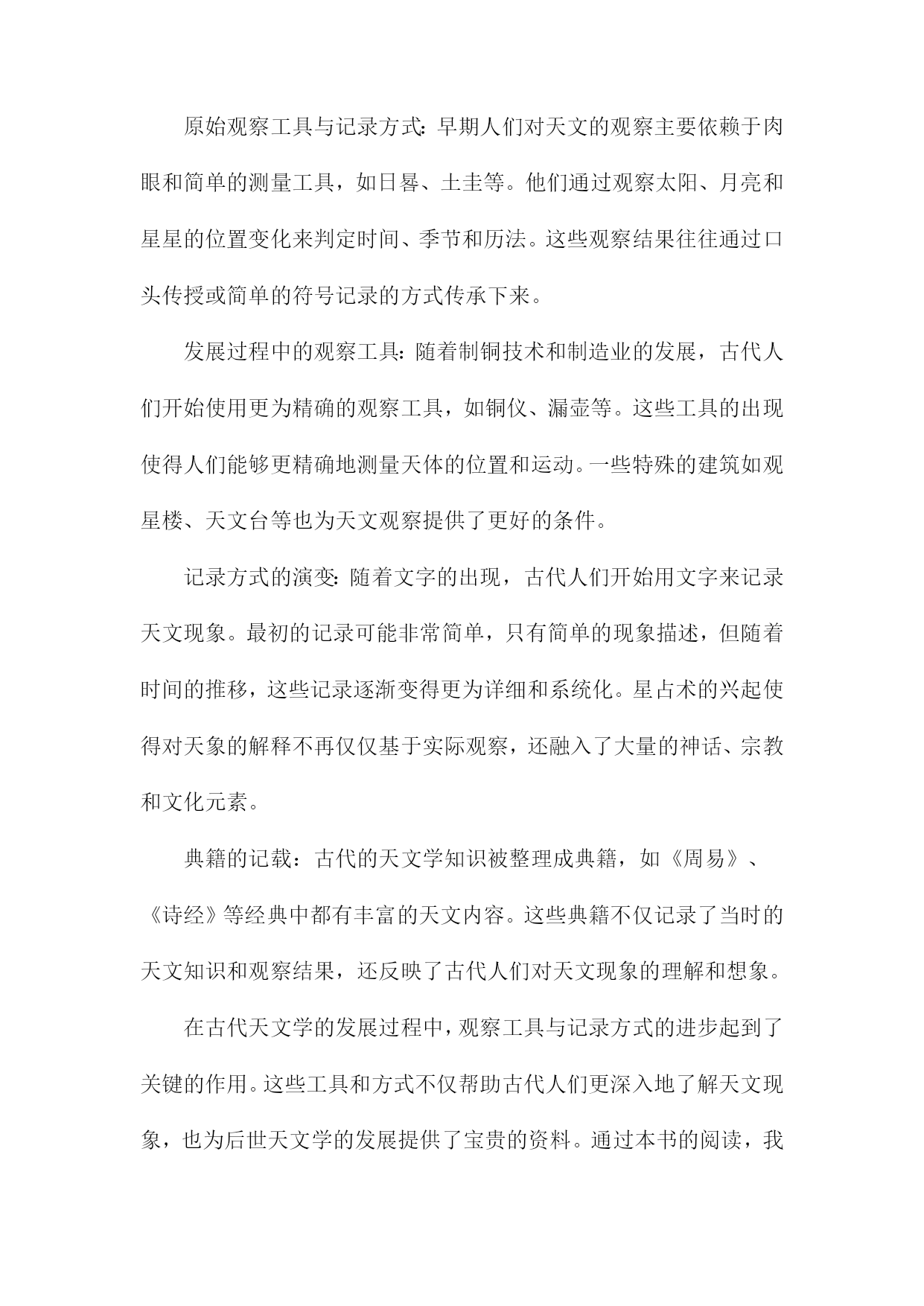 原始观察工具与记录方式：早期人们对天文的观察主要依赖于肉眼和简单的测量工具，如日晷、土圭等。他们通过观察太阳、月亮和星星的位置变化来判定时间、季节和历法。这些观察结果往往通过口头传授或简单的符号记录的方式传承下来。

发展过程中的观察工具：随着制铜技术和制造业的发展，古代人们开始使用更为精确的观察工具，如铜仪、漏壶等。这些工具的出现使得人们能够更精确地测量天体的位置和运动。一些特殊的建筑如观星楼、天文台等也为天文观察提供了更好的条件。

记录方式的演变：随着文字的出现，古代人们开始用文字来记录天文现象。最初的记录可能非常简单，只有简单的现象描述，但随着时间的推移，这些记录逐渐变得更为详细和系统化。星占术的兴起使得对天象的解释不再仅仅基于实际观察，还融入了大量的神话、宗教和文化元素。

典籍的记载：古代的天文学知识被整理成典籍，如《周易》、《诗经》等经典中都有丰富的天文内容。这些典籍不仅记录了当时的天文知识和观察结果，还反映了古代人们对天文现象的理解和想象。

在古代天文学的发展过程中，观察工具与记录方式的进步起到了关键的作用。这些工具和方式不仅帮助古代人们更深入地了解天文现象，也为后世天文学的发展提供了宝贵的资料。通过本书的阅读，我